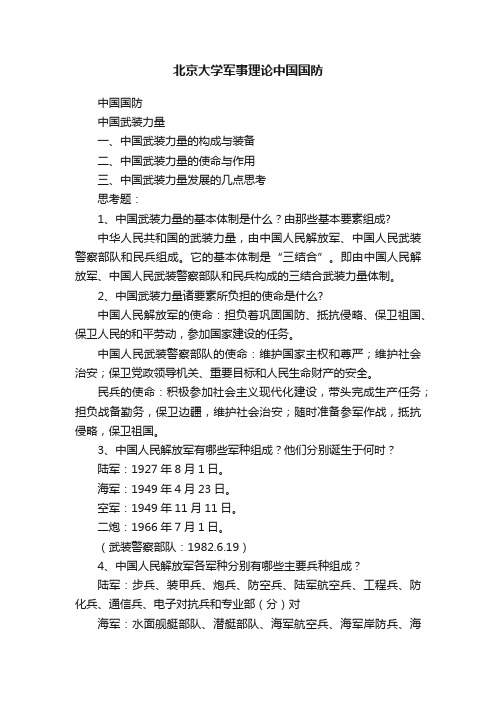 北京大学军事理论中国国防

中国国防

中国武装力量

一、中国武装力量的构成与装备

二、中国武装力量的使命与作用

三、中国武装力量发展的几点思考

思考题：

1、中国武装力量的基本体制是什么？由那些基本要素组成?

中华人民共和国的武装力量，由中国人民解放军、中国人民武装警察部队和民兵组成。它的基本体制是“三结合”。即由中国人民解放军、中国人民武装警察部队和民兵构成的三结合武装力量体制。

2、中国武装力量诸要素所负担的使命是什么?

中国人民解放军的使命：担负着巩固国防、抵抗侵略、保卫祖国、保卫人民的和平劳动，参加国家建设的任务。

中国人民武装警察部队的使命：维护国家主权和尊严；维护社会治安；保卫党政领导机关、重要目标和人民生命财产的安全。

民兵的使命：积极参加社会主义现代化建设，带头完成生产任务；担负战备勤务，保卫边疆，维护社会治安；随时准备参军作战，抵抗侵略，保卫祖国。

3、中国人民解放军有哪些军种组成？他们分别诞生于何时？

陆军：1927 年 8 月 1 日。

海军：1949 年 4 月 23 日。

空军：1949 年 11 月 11 日。

二炮：1966 年 7 月 1 日。

（武装警察部队：1982.6.19）

4、中国人民解放军各军种分别有哪些主要兵种组成？

陆军：步兵、装甲兵、炮兵、防空兵、陆军航空兵、工程兵、防化兵、通信兵、电子对抗兵和专业部（分）对

海军：水面舰艇部队、潜艇部队、海军航空兵、海军岸防兵、海